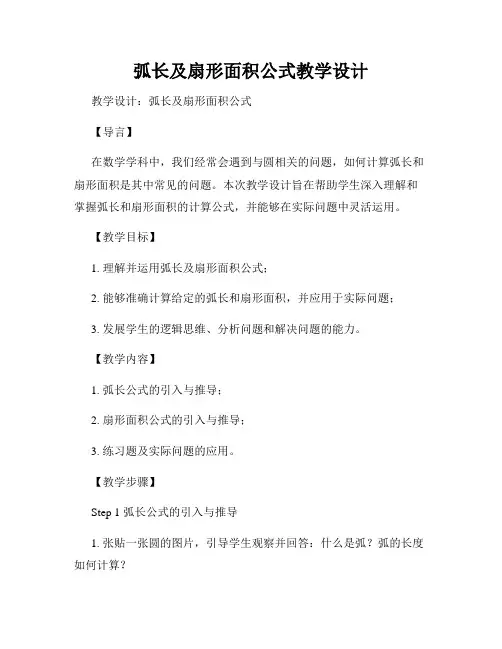 弧长及扇形面积公式教学设计

教学设计：弧长及扇形面积公式

【导言】

在数学学科中，我们经常会遇到与圆相关的问题，如何计算弧长和扇形面积是其中常见的问题。本次教学设计旨在帮助学生深入理解和掌握弧长和扇形面积的计算公式，并能够在实际问题中灵活运用。

【教学目标】

1. 理解并运用弧长及扇形面积公式；

2. 能够准确计算给定的弧长和扇形面积，并应用于实际问题；

3. 发展学生的逻辑思维、分析问题和解决问题的能力。

【教学内容】

1. 弧长公式的引入与推导；

2. 扇形面积公式的引入与推导；

3. 练习题及实际问题的应用。

【教学步骤】

Step 1 弧长公式的引入与推导

1. 张贴一张圆的图片，引导学生观察并回答：什么是弧？弧的长度如何计算？